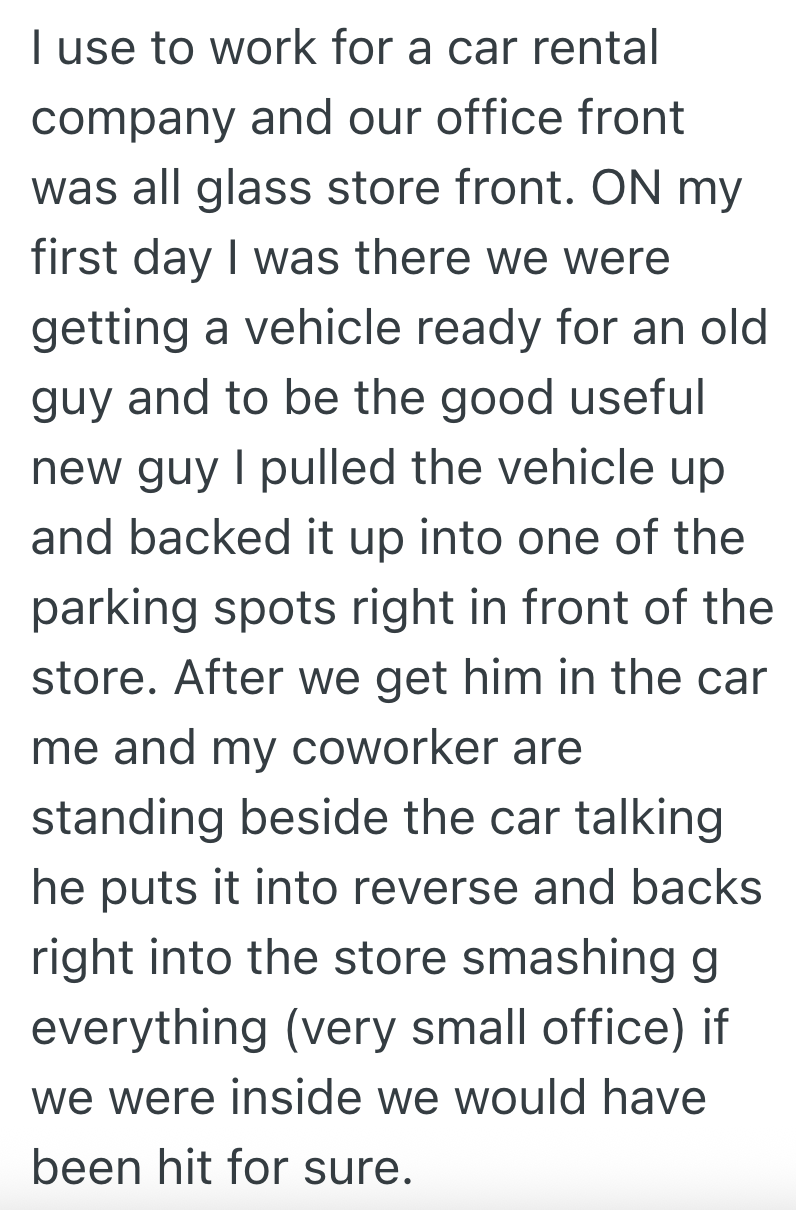 I use to work for a car rental company and our office front was all glass store front. ON my first day I was there we were getting a vehicle ready for an old guy and to be the good useful new guy I pulled the vehicle up and backed it up into one of the parking spots right in front of the store. After we get him in the car me and my coworker are standing beside the car talking he puts it into reverse and backs right into the store smashing g everything (very small office) if we were inside we would have been hit for sure.